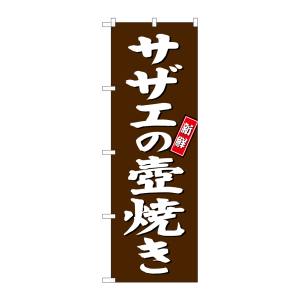 サザエの壺焼き

新鮮